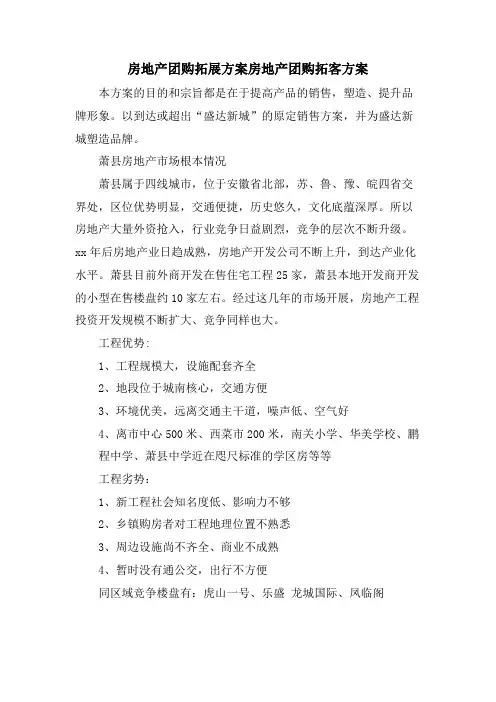 房地产团购拓展方案房地产团购拓客方案

本方案的目的和宗旨都是在于提高产品的销售，塑造、提升品牌形象。以到达或超出“盛达新城”的原定销售方案，并为盛达新城塑造品牌。

萧县房地产市场根本情况

萧县属于四线城市，位于安徽省北部，苏、鲁、豫、皖四省交界处，区位优势明显，交通便捷，历史悠久，文化底蕴深厚。所以房地产大量外资抢入，行业竞争日益剧烈，竞争的层次不断升级。xx年后房地产业日趋成熟，房地产开发公司不断上升，到达产业化水平。萧县目前外商开发在售住宅工程25家，萧县本地开发商开发的小型在售楼盘约10家左右。经过这几年的市场开展，房地产工程投资开发规模不断扩大、竞争同样也大。

工程优势：

1、工程规模大，设施配套齐全

2、地段位于城南核心，交通方便

3、环境优美，远离交通主干道，噪声低、空气好

4、离市中心500米、西菜市200米，南关小学、华美学校、鹏程中学、萧县中学近在咫尺标准的学区房等等

工程劣势：

1、新工程社会知名度低、影响力不够

2、乡镇购房者对工程地理位置不熟悉

3、周边设施尚不齐全、商业不成熟

4、暂时没有通公交，出行不方便

同区域竞争楼盘有：虎山一号、乐盛 龙城国际、凤临阁